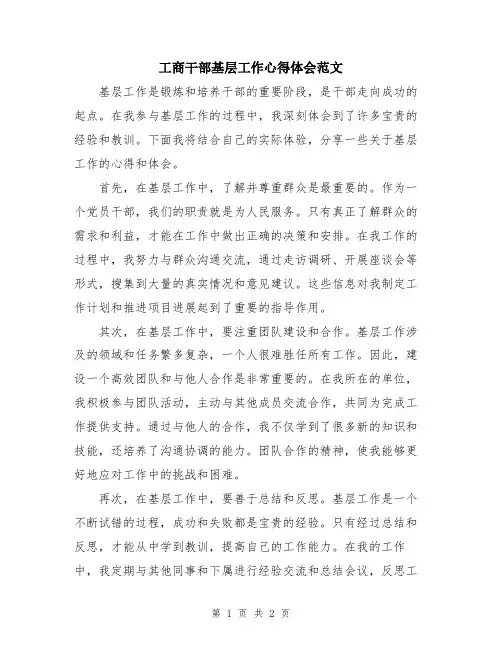 工商干部基层工作心得体会范文

基层工作是锻炼和培养干部的重要阶段，是干部走向成功的起点。在我参与基层工作的过程中，我深刻体会到了许多宝贵的经验和教训。下面我将结合自己的实际体验，分享一些关于基层工作的心得和体会。

首先，在基层工作中，了解并尊重群众是最重要的。作为一个党员干部，我们的职责就是为人民服务。只有真正了解群众的需求和利益，才能在工作中做出正确的决策和安排。在我工作的过程中，我努力与群众沟通交流，通过走访调研、开展座谈会等形式，搜集到大量的真实情况和意见建议。这些信息对我制定工作计划和推进项目进展起到了重要的指导作用。

其次，在基层工作中，要注重团队建设和合作。基层工作涉及的领域和任务繁多复杂，一个人很难胜任所有工作。因此，建设一个高效团队和与他人合作是非常重要的。在我所在的单位，我积极参与团队活动，主动与其他成员交流合作，共同为完成工作提供支持。通过与他人的合作，我不仅学到了很多新的知识和技能，还培养了沟通协调的能力。团队合作的精神，使我能够更好地应对工作中的挑战和困难。

再次，在基层工作中，要善于总结和反思。基层工作是一个不断试错的过程，成功和失败都是宝贵的经验。只有经过总结和反思，才能从中学到教训，提高自己的工作能力。在我的工作中，我定期与其他同事和下属进行经验交流和总结会议，反思工

第 1 页 共 2 页